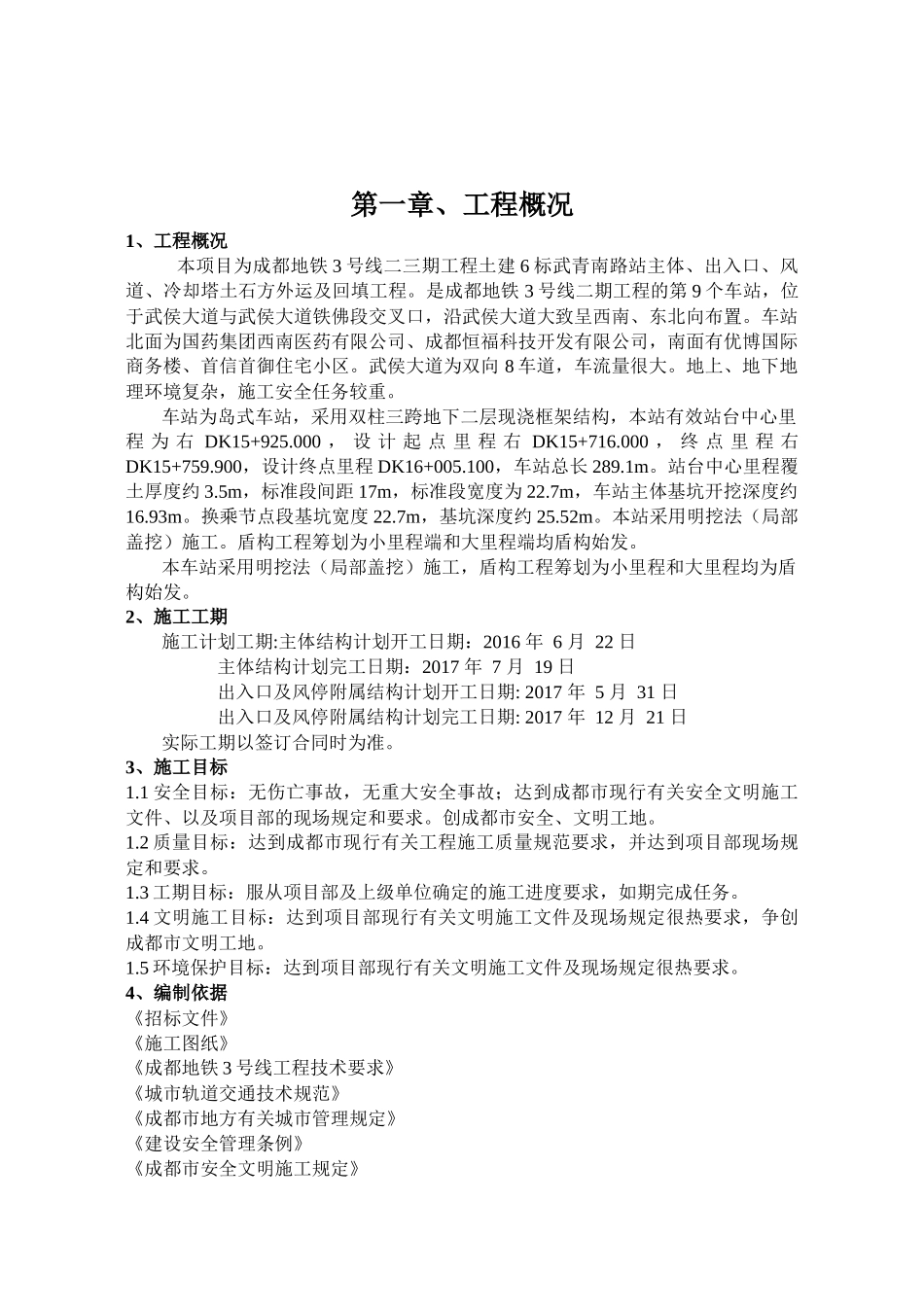 第一章、工程概况

1、工程概况

本项目为成都地铁 3 号线二三期工程土建 6 标武青南路站主体、出入口、风道、冷却塔土石方外运及回填工程。是成都地铁 3 号线二期工程的第 9 个车站，位于武侯大道与武侯大道铁佛段交叉口，沿武侯大道大致呈西南、东北向布置。车站北面为国药集团西南医药有限公司、成都恒福科技开发有限公司，南面有优博国际商务楼、首信首御住宅小区。武侯大道为双向 8 车道，车流量很大。地上、地下地理环境复杂，施工安全任务较重。

车站为岛式车站，采用双柱三跨地下二层现浇框架结构，本站有效站台中心里程为右 DK15+925.000，设计起点里程右 DK15+716.000，终点里程右 DK15+759.900，设计终点里程 DK16+005.100，车站总长 289.1m。站台中心里程覆土厚度约 3.5m，标准段间距 17m，标准段宽度为 22.7m，车站主体基坑开挖深度约 16.93m。换乘节点段基坑宽度 22.7m，基坑深度约 25.52m。本站采用明挖法（局部盖挖）施工。盾构工程筹划为小里程端和大里程端均盾构始发。

本车站采用明挖法（局部盖挖）施工，盾构工程筹划为小里程和大里程均为盾构始发。

2、施工工期

施工计划工期:主体结构计划开工日期：2016 年 6 月 22 日

主体结构计划完工日期：2017 年 7 月 19 日

出入口及风停附属结构计划开工日期: 2017 年 5 月 31 日

出入口及风停附属结构计划完工日期: 2017 年 12 月 21 日

实际工期以签订合同时为准。

3、施工目标

1.1 安全目标：无伤亡事故，无重大安全事故；达到成都市现行有关安全文明施工文件、以及项目部的现场规定和要求。创成都市安全、文明工地。

1.2 质量目标：达到成都市现行有关工程施工质量规范要求，并达到项目部现场规定和要求。

1.3 工期目标：服从项目部及上级单位确定的施工进度要求，如期完成任务。

1.4 文明施工目标：达到项目部现行有关文明施工文件及现场规定很热要求，争创成都市文明工地。

1.5 环境保护目标：达到项目部现行有关文明施工文件及现场规定很热要求。

4、编制依据

《招标文件》

《施工图纸》

《成都地铁 3 号线工程技术要求》

《城市轨道交通技术规范》

《成都市地方有关城市管理规定》

《建设安全管理条例》

《成都市安全文明施工规定》